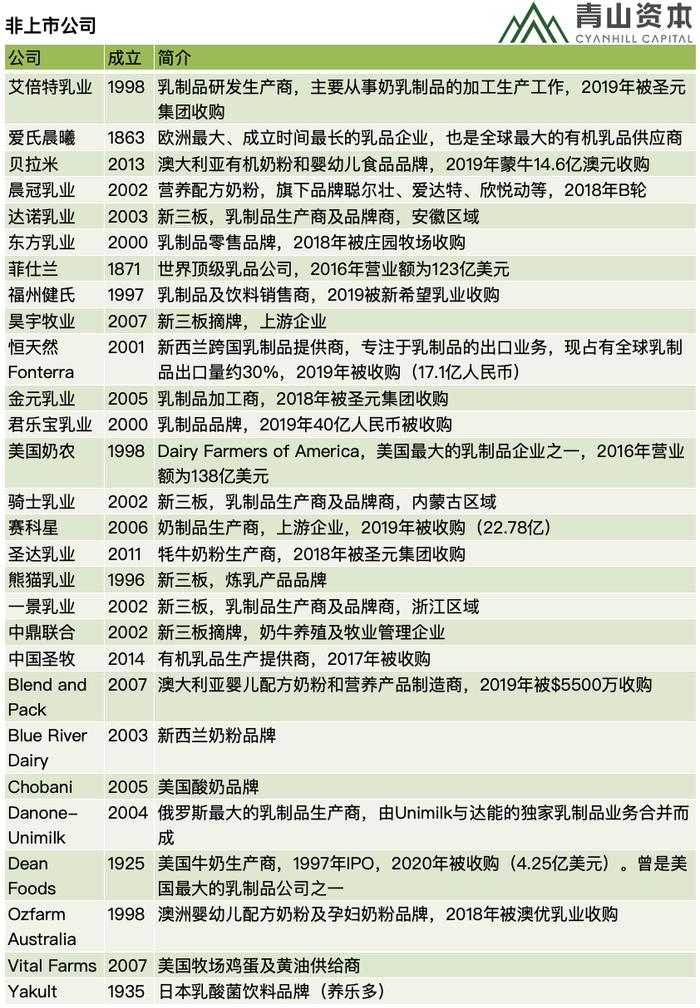 非上市公司

青山资本 CYANHILL CAPITAL

| 公司 | 成立 | 简介 |
|---|---|---|
| 艾倍特乳业 | 1998 | 乳制品研发生产商，主要从事奶乳制品的加工生产工作，2019年被圣元集团收购 |
| 爱氏晨曦 | 1863 | 欧洲最大、成立时间最长的乳品企业，也是全球最大的有机乳品供应商 |
| 贝拉米 | 2013 | 澳大利亚有机奶粉和婴幼儿食品品牌，2019年蒙牛14.6亿澳元收购 |
| 晨冠乳业 | 2002 | 营养配方奶粉，旗下品牌聪尔壮、爱达特、欣悦动等，2018年B轮 |
| 达诺乳业 | 2003 | 新三板，乳制品生产商及品牌商，安徽区域 |
| 东方乳业 | 2000 | 乳制品零售品牌，2018年被庄园牧场收购 |
| 菲仕兰 | 1871 | 世界顶级乳品公司，2016年营业额为123亿美元 |
| 福州健氏 | 1997 | 乳制品及饮料销售商，2019被新希望乳业收购 |
| 昊宇牧业 | 2007 | 新三板摘牌，上游企业 |
| 恒天然 Fonterra | 2001 | 新西兰跨国乳制品提供商，专注于乳制品的出口业务，现占有全球乳制品出口量约30%，2019年被收购（17.1亿人民币） |
| 金元乳业 | 2005 | 乳制品加工商，2018年被圣元集团收购 |
| 君乐宝乳业 | 2000 | 乳制品品牌，2019年40亿人民币被收购 |
| 美国奶农 | 1998 | Dairy Farmers of America，美国最大的乳制品企业之一，2016年营业额为138亿美元 |
| 骑士乳业 | 2002 | 新三板，乳制品生产商及品牌商，内蒙古区域 |
| 赛科星 | 2006 | 奶制品生产商，上游企业，2019年被收购（22.78亿） |
| 圣达乳业 | 2011 | 牦牛奶粉生产商，2018年被圣元集团收购 |
| 熊猫乳业 | 1996 | 新三板，炼乳产品品牌 |
| 一景乳业 | 2002 | 新三板，乳制品生产商及品牌商，浙江区域 |
| 中鼎联合 | 2002 | 新三板摘牌，奶牛养殖及牧业管理企业 |
| 中国圣牧 | 2014 | 有机乳品生产提供商，2017年被收购 |
| Blend and Pack | 2007 | 澳大利亚婴儿配方奶粉和营养产品制造商，2019年被$5500万收购 |
| Blue River Dairy | 2003 | 新西兰奶粉品牌 |
| Chobani | 2005 | 美国酸奶品牌 |
| Danone-Unimilk | 2004 | 俄罗斯最大的乳制品生产商，由Unimilk与达能的独家乳制品业务合并而成 |
| Dean Foods | 1925 | 美国牛奶生产商，1997年IPO，2020年被收购（4.25亿美元）。曾是美国最大的乳制品公司之一 |
| Ozfarm Australia | 1998 | 澳洲婴幼儿配方奶粉及孕妇奶粉品牌，2018年被澳优乳业收购 |
| Vital Farms | 2007 | 美国牧场鸡蛋及黄油供给商 |
| Yakult | 1935 | 日本乳酸菌饮料品牌（养乐多） |